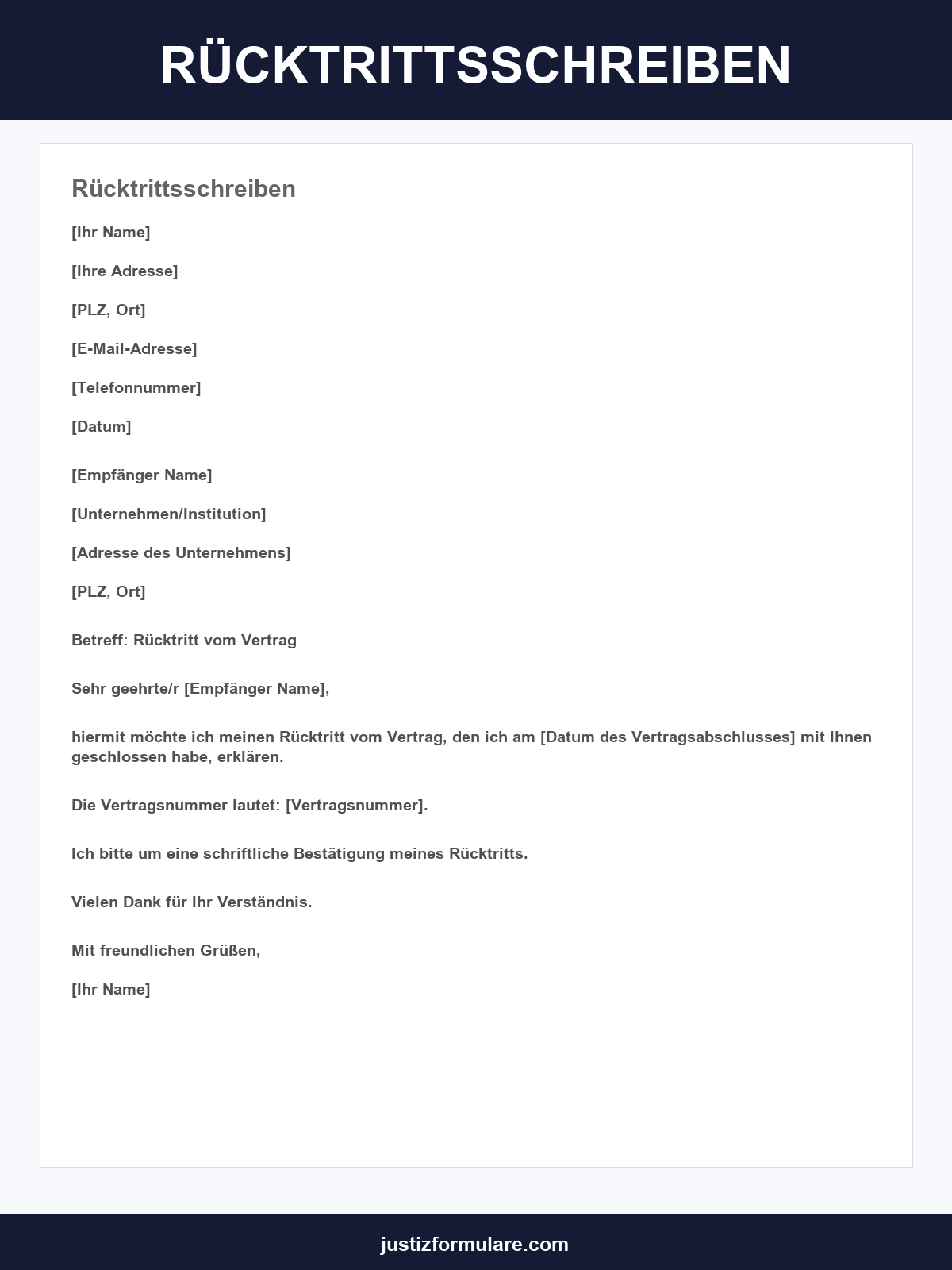 RÜCKTRITTSSCHREIBEN

Rücktrittsschreiben

[Ihr Name]

[Ihre Adresse]

[PLZ, Ort]

[E-Mail-Adresse]

[Telefonnummer]

[Datum]

[Empfänger Name]

[Unternehmen/Institution]

[Adresse des Unternehmens]

[PLZ, Ort]

Betreff: Rücktritt vom Vertrag

Sehr geehrte/r [Empfänger Name],

hiermit möchte ich meinen Rücktritt vom Vertrag, den ich am [Datum des Vertragsabschlusses] mit Ihnen geschlossen habe, erklären.

Die Vertragsnummer lautet: [Vertragsnummer].

Ich bitte um eine schriftliche Bestätigung meines Rücktritts.

Vielen Dank für Ihr Verständnis.

Mit freundlichen Grüßen,

[Ihr Name]

justizformulare.com